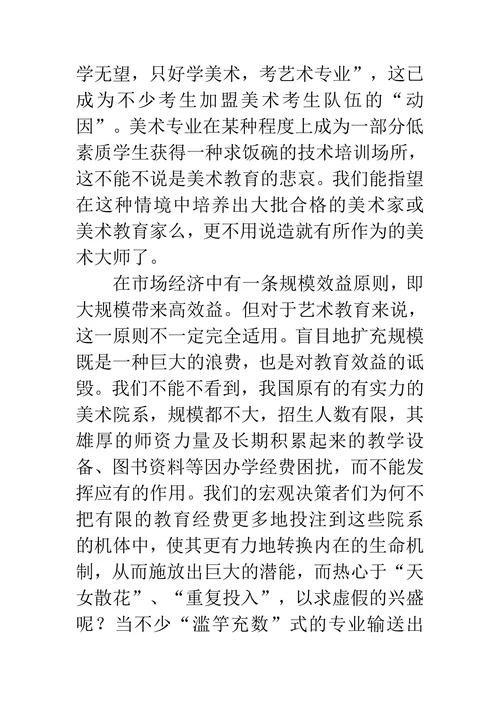 学无望，只好学美术，考艺术专业”，这已成为不少考生加盟美术考生队伍的“动因”。美术专业在某种程度上成为一部分低素质学生获得一种求饭碗的技术培训场所，这不能不说是美术教育的悲哀。我们能指望在这种情境中培养出大批合格的美术家或美术教育家么，更不用说造就有所作为的美术大师了。

在市场经济中有一条规模效益原则，即大规模带来高效益。但对于艺术教育来说，这一原则不一定完全适用。盲目地扩充规模既是一种巨大的浪费，也是对教育效益的诋毁。我们不能不看到，我国原有的有实力的美术院系，规模都不大，招生人数有限，其雄厚的师资力量及长期积累起来的教学设备、图书资料等因办学经费困扰，而不能发挥应有的作用。我们的宏观决策者们为何不把有限的教育经费更多地投注到这些院系的机体中，使其更有力地转换内在的生命机制，从而施放出巨大的潜能，而热心于“天女散花”、“重复投入”，以求虚假的兴盛呢？当不少“滥竽充数”式的专业输送出